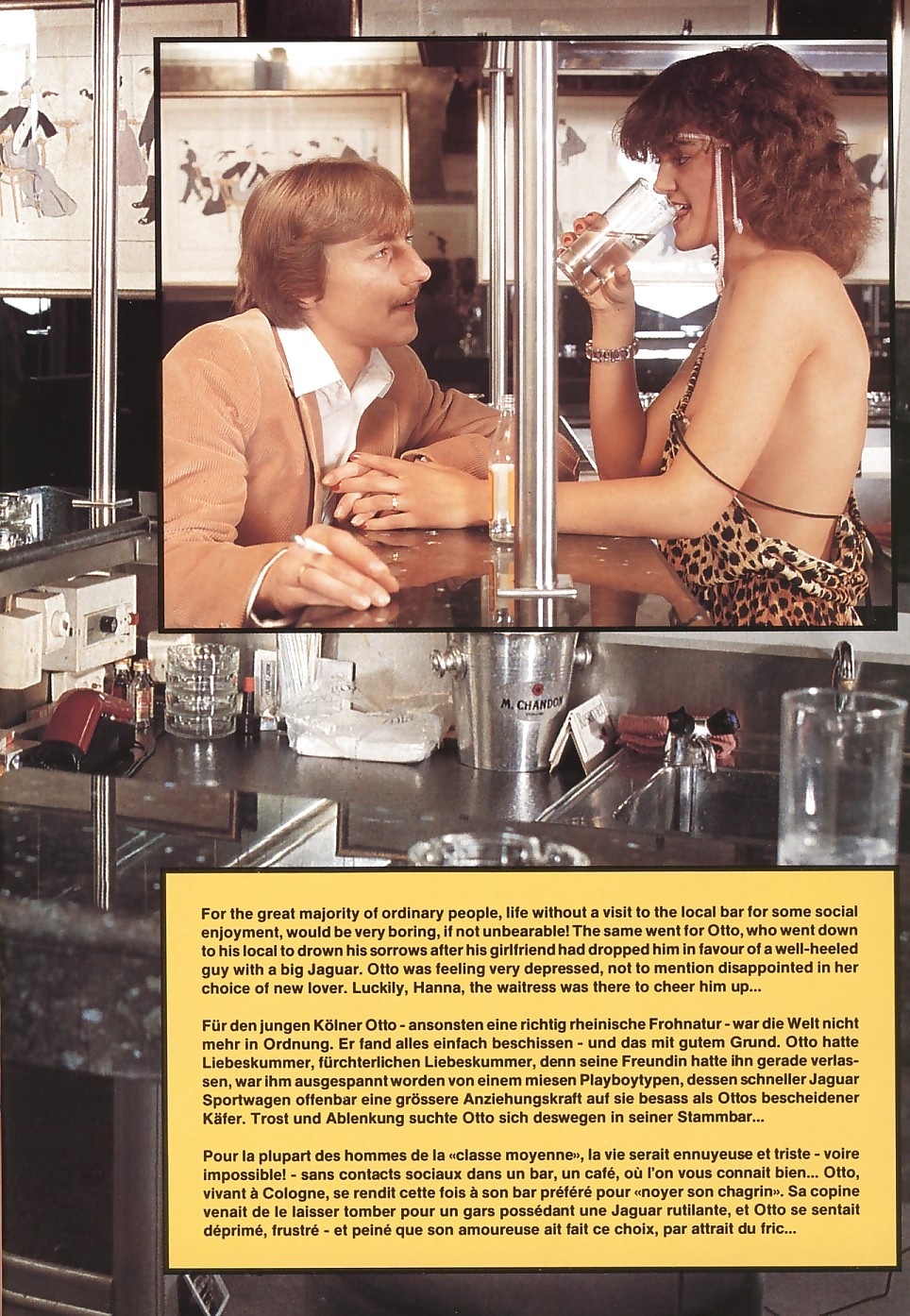 M. CHANDON

For the great majority of ordinary people, life without a visit to the local bar for some social enjoyment, would be very boring, if not unbearable! The same went for Otto, who went down to his local to drown his sorrows after his girlfriend had dropped him in favour of a well-heeled guy with a big Jaguar. Otto was feeling very depressed, not to mention disappointed in her choice of new lover. Luckily, Hanna, the waitress was there to cheer him up...

Für den jungen Kölner Otto - ansonsten eine richtig rheinische Frohnatur - war die Welt nicht mehr in Ordnung. Er fand alles einfach beschissen - und das mit gutem Grund. Otto hatte Liebeskummer, fürchterlichen Liebeskummer, denn seine Freundin hatte ihn gerade verlassen, war ihm ausgespannt worden von einem miesen Playboytypen, dessen schneller Jaguar Sportwagen offenbar eine grössere Anziehungskraft auf sie besass als Ottos bescheidener Käfer. Trost und Ablenkung suchte Otto sich deswegen in seiner Stammbar...

Pour la plupart des hommes de la «classe moyenne», la vie serait ennuyeuse et triste - voire impossible! - sans contacts sociaux dans un bar, un café, où l'on vous connait bien... Otto, vivant à Cologne, se rendit cette fois à son bar préféré pour «noyer son chagrin». Sa copine venait de le laisser tomber pour un gars possédant une Jaguar rutilante, et Otto se sentait déprimé, frustré - et peiné que son amoureuse ait fait ce choix, par attrait du fric...